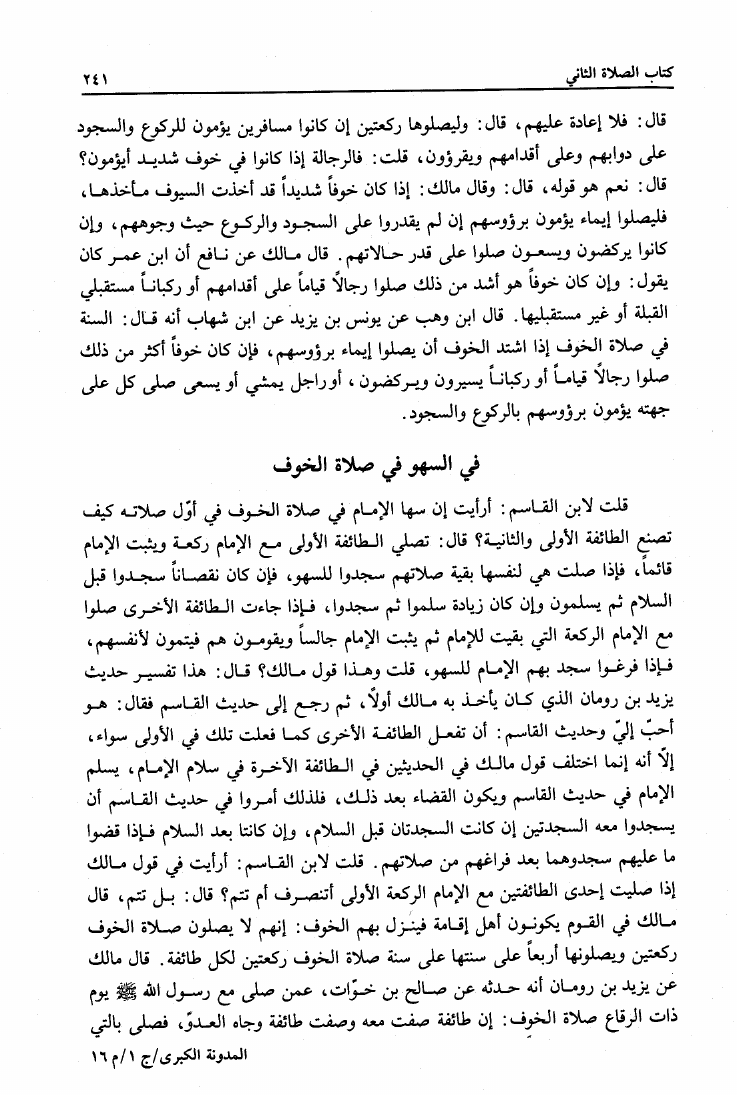 كتاب الصلاة الثاني ٢٤١

قال: فلا إعادة عليهم، قال: وليصلوها ركعتين إن كانوا مسافرين يؤمون للركوع والسجود على دوابهم وعلى أقدامهم ويقرؤون، قلت: فالرجالة إذا كانوا في خوف شديد أيؤمون؟ قال: نعم هو قوله، قال: وقال مالك: إذا كان خوفاً شديداً قد أخذت السيوف مأخذها، فليصلوا إيماء يؤمون برؤوسهم إن لم يقدروا على السجود والركوع حيث وجوههم، وإن كانوا يركضون ويسعون صلوا على قدر حالاتهم. قال مالك عن نافع أن ابن عمر كان يقول: وإن كان خوفاً هو أشد من ذلك صلوا رجالاً قياماً على أقدامهم أو ركباناً مستقبلي القبلة أو غير مستقبليها. قال ابن وهب عن يونس بن يزيد عن ابن شهاب أنه قال: السنة في صلاة الخوف إذا اشتد الخوف أن يصلوا إيماء برؤوسهم، فإن كان خوفاً أكثر من ذلك صلوا رجالاً قياماً أو ركباناً يسيرون ويركضون، أو راجل يمشي أو يسعى صلى كل على جهته يؤمون برؤوسهم بالركوع والسجود.

في السهو في صلاة الخوف

قلت لابن القاسم: أرأيت إن سها الإمام في صلاة الخوف في أوّل صلاته كيف تصنع الطائفة الأولى والثانية؟ قال: تصلي الطائفة الأولى مع الإمام ركعة ويثبت الإمام قائماً، فإذا صلت هي لنفسها بقية صلاتهم سجدوا للسهو، فإن كان نقصاناً سجدوا قبل السلام ثم يسلمون وإن كان زيادة سلموا ثم سجدوا، فإذا جاءت الطائفة الأخرى صلوا مع الإمام الركعة التي بقيت للإمام ثم يثبت الإمام جالساً ويقومون هم فيتمون لأنفسهم، فإذا فرغوا سجد بهم الإمام للسهو، قلت وهذا قول مالك؟ قال: هذا تفسير حديث يزيد بن رومان الذي كان يأخذ به مالك أولاً، ثم رجع إلى حديث القاسم فقال: هو أحبّ إليّ وحديث القاسم: أن تفعل الطائفة الأخرى كما فعلت تلك في الأولى سواء، إلّا أنه إنما اختلف قول مالك في الحديثين في الطائفة الآخرة في سلام الإمام، يسلم الإمام في حديث القاسم ويكون القضاء بعد ذلك، فلذلك أمروا في حديث القاسم أن يسجدوا معه السجدتين إن كانت السجدتان قبل السلام، وإن كانتا بعد السلام فإذا قضوا ما عليهم سجدوهما بعد فراغهم من صلاتهم. قلت لابن القاسم: أرأيت في قول مالك إذا صليت إحدى الطائفتين مع الإمام الركعة الأولى أتنصرف أم تتم؟ قال: بل تتم، قال مالك في القوم يكونون أهل إقامة فينزل بهم الخوف: إنهم لا يصلون صلاة الخوف ركعتين ويصلونها أربعاً على سنتها على سنة صلاة الخوف ركعتين لكل طائفة. قال مالك عن يزيد بن رومان أنه حدثه عن صالح بن خوّات، عمن صلى مع رسول الله ﷺ يوم ذات الرقاع صلاة الخوف: إن طائفة صفت معه وصفت طائفة وجاه العدوّ، فصلى بالتي

المدونة الكبرى/ج ١/م ١٦